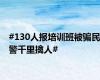 #130人报培训班被骗民警千里擒人#